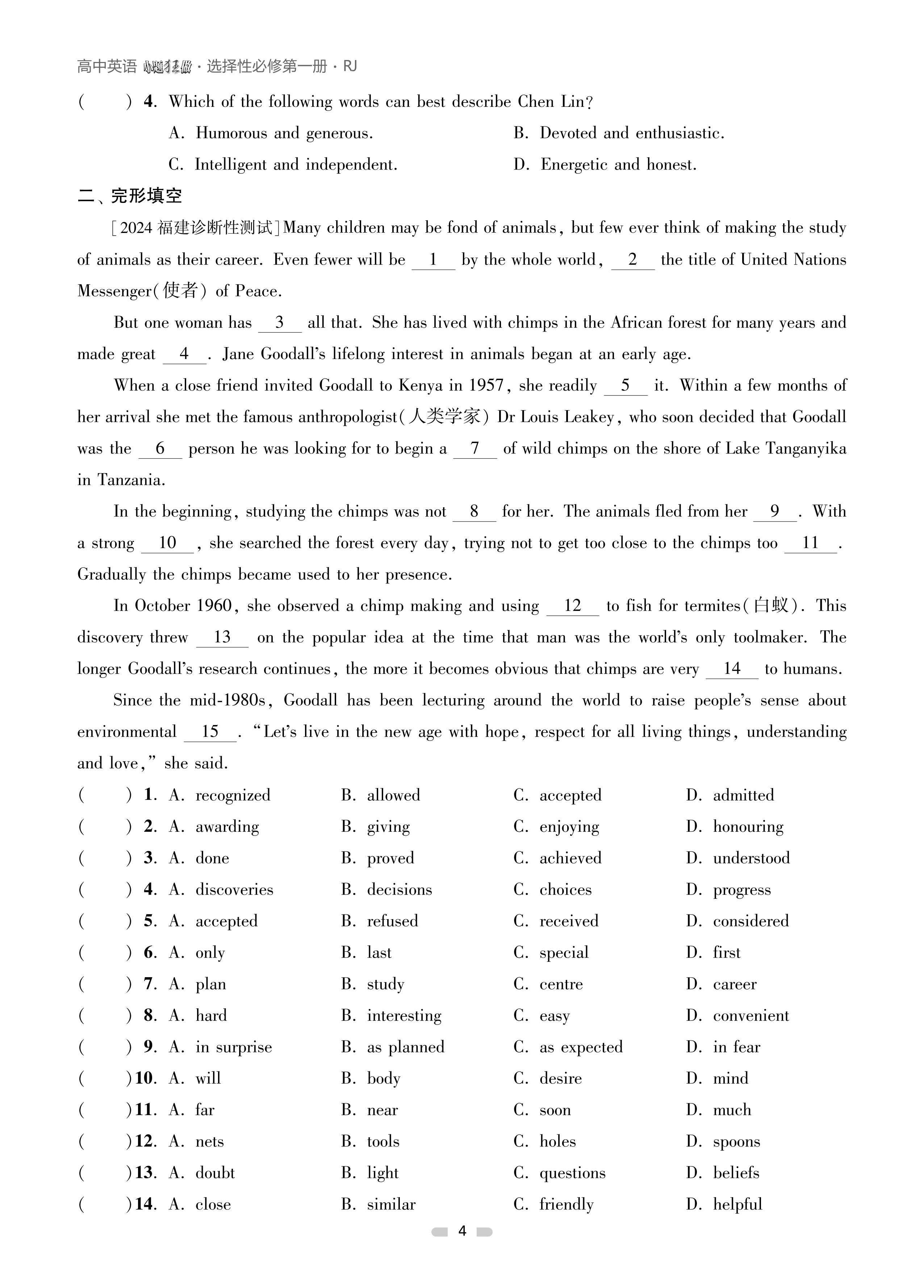 高中英语 小题狂做 · 选择性必修第一册 · RJ

(　　) 4. Which of the following words can best describe Chen Lin?

A. Humorous and generous.　　B. Devoted and enthusiastic.

C. Intelligent and independent.　　D. Energetic and honest.

二、完形填空

[2024 福建诊断性测试] Many children may be fond of animals, but few ever think of making the study of animals as their career. Even fewer will be __1__ by the whole world, __2__ the title of United Nations Messenger(使者) of Peace.

But one woman has __3__ all that. She has lived with chimps in the African forest for many years and made great __4__. Jane Goodall's lifelong interest in animals began at an early age.

When a close friend invited Goodall to Kenya in 1957, she readily __5__ it. Within a few months of her arrival she met the famous anthropologist(人类学家) Dr Louis Leakey, who soon decided that Goodall was the __6__ person he was looking for to begin a __7__ of wild chimps on the shore of Lake Tanganyika in Tanzania.

In the beginning, studying the chimps was not __8__ for her. The animals fled from her __9__. With a strong __10__, she searched the forest every day, trying not to get too close to the chimps too __11__. Gradually the chimps became used to her presence.

In October 1960, she observed a chimp making and using __12__ to fish for termites(白蚁). This discovery threw __13__ on the popular idea at the time that man was the world's only toolmaker. The longer Goodall's research continues, the more it becomes obvious that chimps are very __14__ to humans.

Since the mid-1980s, Goodall has been lecturing around the world to raise people's sense about environmental __15__. "Let's live in the new age with hope, respect for all living things, understanding and love," she said.

(　　) 1. A. recognized　B. allowed　C. accepted　D. admitted
(　　) 2. A. awarding　B. giving　C. enjoying　D. honouring
(　　) 3. A. done　B. proved　C. achieved　D. understood
(　　) 4. A. discoveries　B. decisions　C. choices　D. progress
(　　) 5. A. accepted　B. refused　C. received　D. considered
(　　) 6. A. only　B. last　C. special　D. first
(　　) 7. A. plan　B. study　C. centre　D. career
(　　) 8. A. hard　B. interesting　C. easy　D. convenient
(　　) 9. A. in surprise　B. as planned　C. as expected　D. in fear
(　　) 10. A. will　B. body　C. desire　D. mind
(　　) 11. A. far　B. near　C. soon　D. much
(　　) 12. A. nets　B. tools　C. holes　D. spoons
(　　) 13. A. doubt　B. light　C. questions　D. beliefs
(　　) 14. A. close　B. similar　C. friendly　D. helpful

4